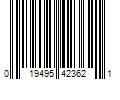 0 19495 42362 1